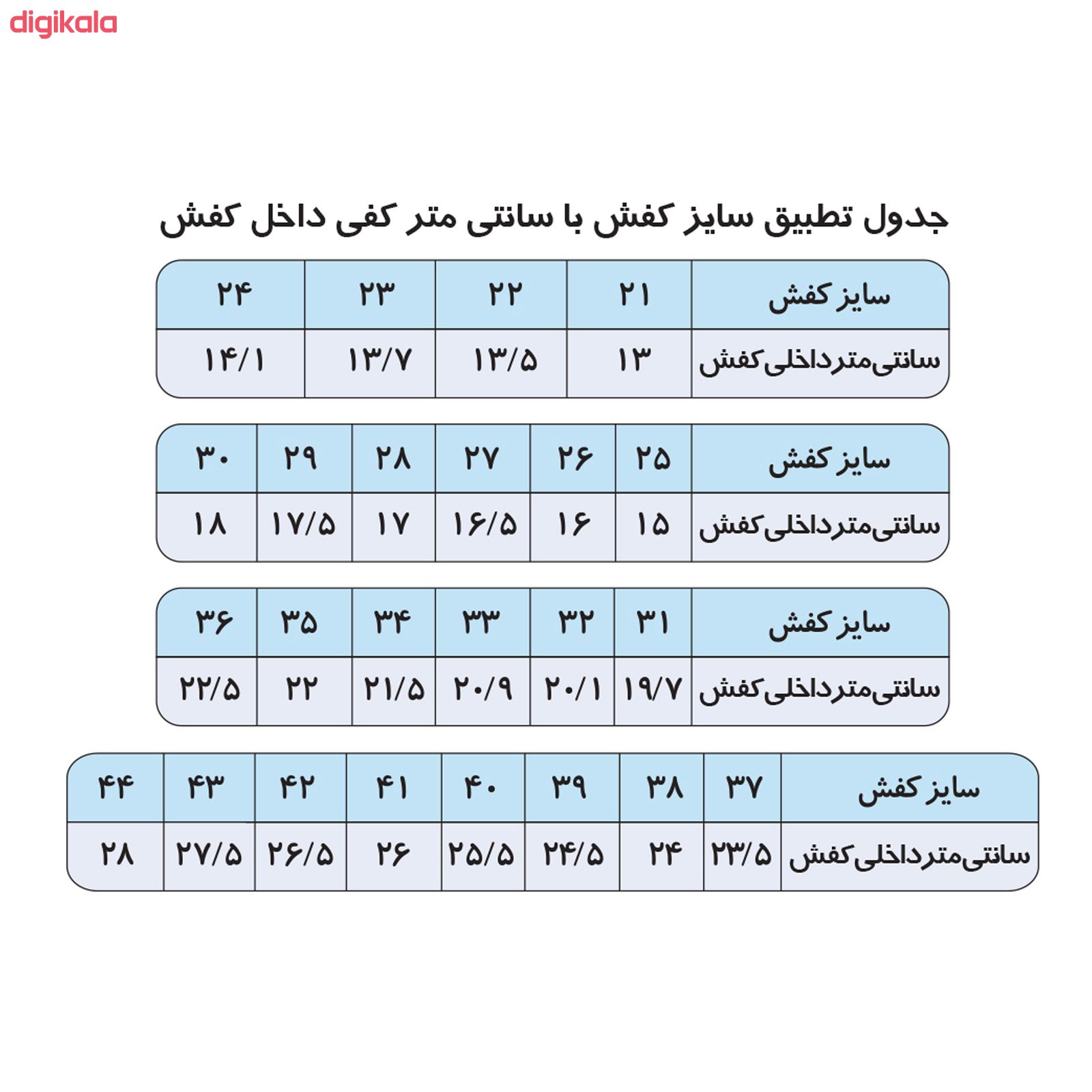 digikala

جدول تطبیق سایز کفش با سانتی متر کفی داخل کفش

| سایز کفش | ۲۱ | ۲۲ | ۲۳ | ۲۴ |
|---|---|---|---|---|
| سانتی‌متر داخلی کفش | ۱۳ | ۱۳/۵ | ۱۳/۷ | ۱۴/۱ |

| سایز کفش | ۲۵ | ۲۶ | ۲۷ | ۲۸ | ۲۹ | ۳۰ |
|---|---|---|---|---|---|---|
| سانتی‌متر داخلی کفش | ۱۵ | ۱۶ | ۱۶/۵ | ۱۷ | ۱۷/۵ | ۱۸ |

| سایز کفش | ۳۱ | ۳۲ | ۳۳ | ۳۴ | ۳۵ | ۳۶ |
|---|---|---|---|---|---|---|
| سانتی‌متر داخلی کفش | ۱۹/۷ | ۲۰/۱ | ۲۰/۹ | ۲۱/۵ | ۲۲ | ۲۲/۵ |

| سایز کفش | ۳۷ | ۳۸ | ۳۹ | ۴۰ | ۴۱ | ۴۲ | ۴۳ | ۴۴ |
|---|---|---|---|---|---|---|---|---|
| سانتی‌متر داخلی کفش | ۲۳/۵ | ۲۴ | ۲۴/۵ | ۲۵/۵ | ۲۶ | ۲۶/۵ | ۲۷/۵ | ۲۸ |